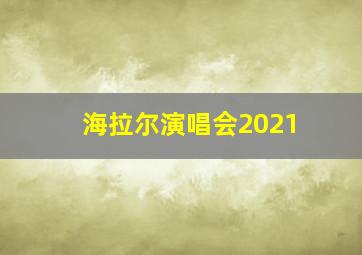 海拉尔演唱会2021